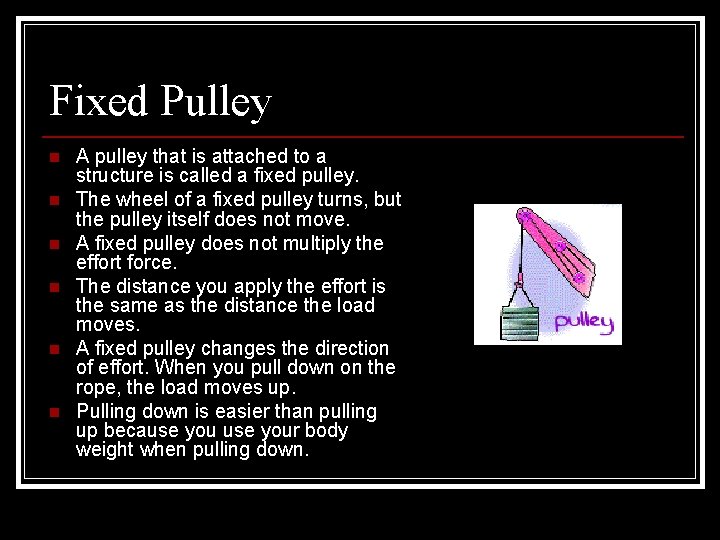 Fixed Pulley

- A pulley that is attached to a structure is called a fixed pulley.
- The wheel of a fixed pulley turns, but the pulley itself does not move.
- A fixed pulley does not multiply the effort force.
- The distance you apply the effort is the same as the distance the load moves.
- A fixed pulley changes the direction of effort. When you pull down on the rope, the load moves up.
- Pulling down is easier than pulling up because you use your body weight when pulling down.

pulley